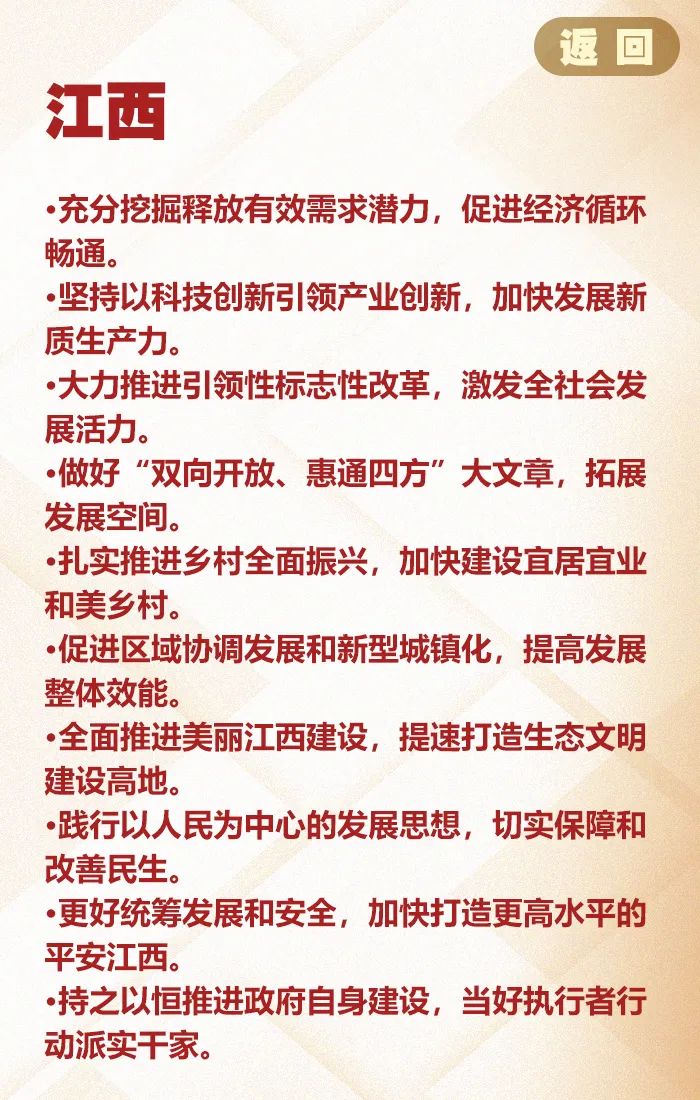 返回

江西

•充分挖掘释放有效需求潜力，促进经济循环畅通。

•坚持以科技创新引领产业创新，加快发展新质生产力。

•大力推进引领性标志性改革，激发全社会发展活力。

•做好“双向开放、惠通四方”大文章，拓展发展空间。

•扎实推进乡村全面振兴，加快建设宜居宜业和美乡村。

•促进区域协调发展和新型城镇化，提高发展整体效能。

•全面推进美丽江西建设，提速打造生态文明建设高地。

•践行以人民为中心的发展思想，切实保障和改善民生。

•更好统筹发展和安全，加快打造更高水平的平安江西。

•持之以恒推进政府自身建设，当好执行者行动派实干家。